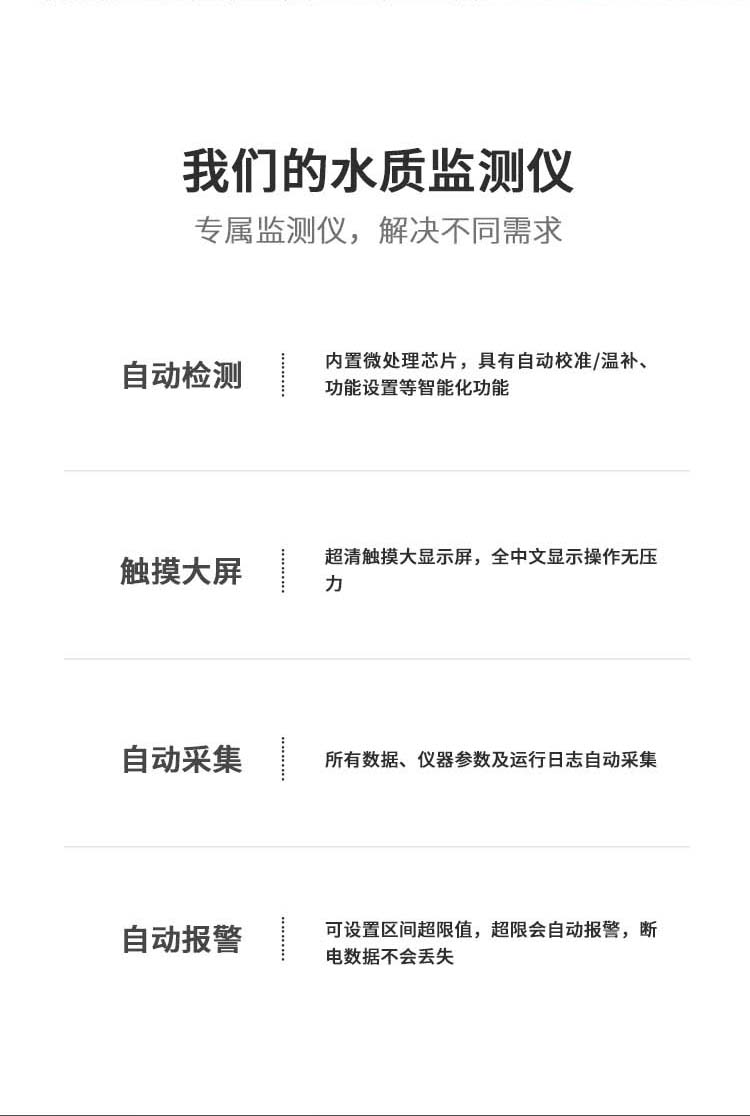 我们的水质监测仪

专属监测仪，解决不同需求

自动检测

内置微处理芯片，具有自动校准/温补、功能设置等智能化功能

触摸大屏

超清触摸大显示屏，全中文显示操作无压力

自动采集

所有数据、仪器参数及运行日志自动采集

自动报警

可设置区间超限值，超限会自动报警，断电数据不会丢失